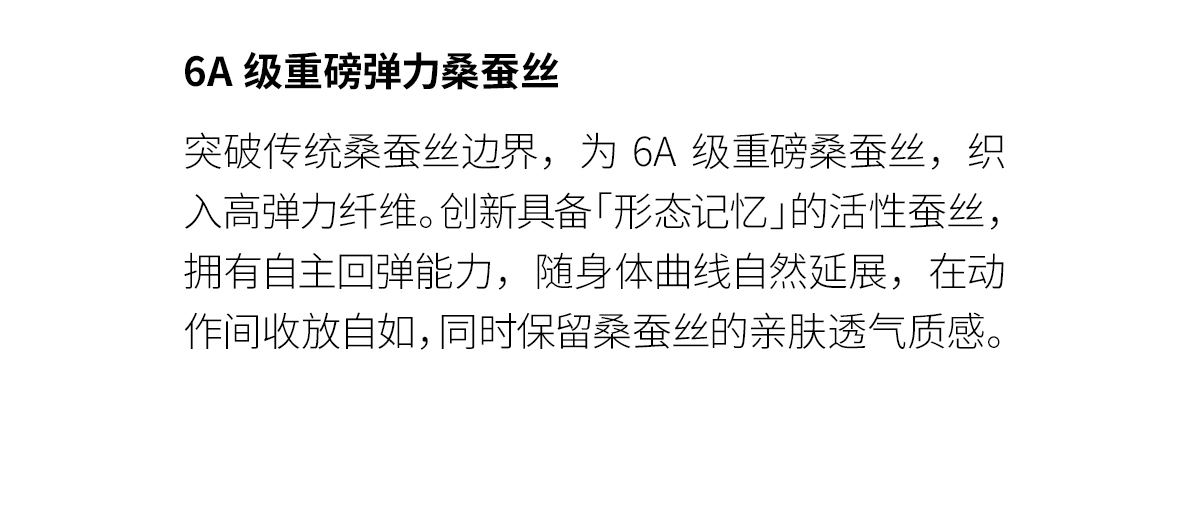 6A级重磅弹力桑蚕丝

突破传统桑蚕丝边界，为6A级重磅桑蚕丝，织入高弹力纤维。创新具备「形态记忆」的活性蚕丝，拥有自主回弹能力，随身体曲线自然延展，在动作间收放自如，同时保留桑蚕丝的亲肤透气质感。